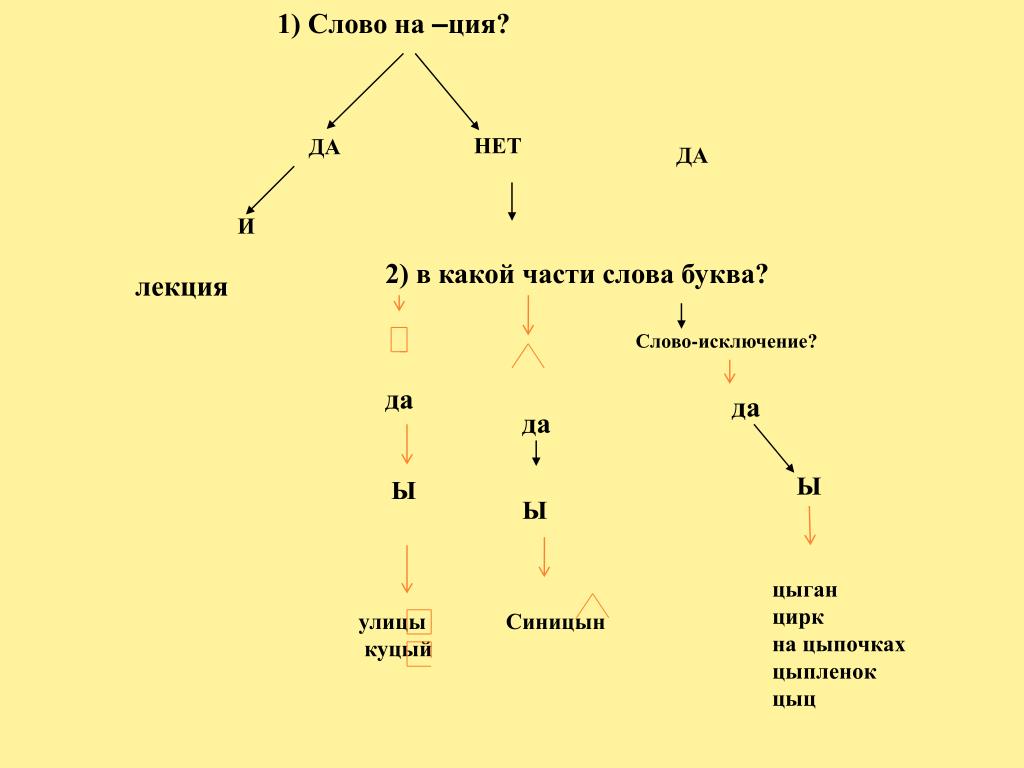 1) Слово на –ция?

ДА

НЕТ

ДА

И

лекция

2) в какой части слова буква?

Слово-исключение?

да

да

да

Ы

Ы

Ы

улицы
куцый

Синицын

цыган
цирк
на цыпочках
цыпленок
цыц